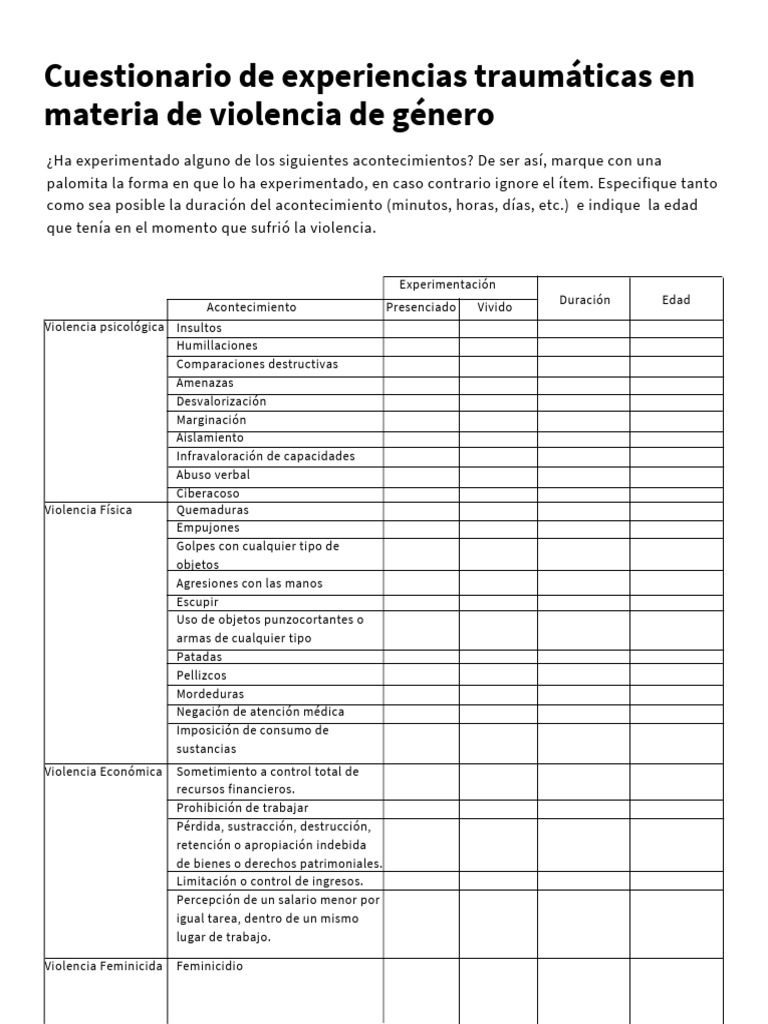 Cuestionario de experiencias traumáticas en materia de violencia de género

¿Ha experimentado alguno de los siguientes acontecimientos? De ser así, marque con una palomita la forma en que lo ha experimentado, en caso contrario ignore el ítem. Especifique tanto como sea posible la duración del acontecimiento (minutos, horas, días, etc.) e indique la edad que tenía en el momento que sufrió la violencia.

| | Acontecimiento | Experimentación: Presenciado | Experimentación: Vivido | Duración | Edad |
|---|---|---|---|---|---|
| Violencia psicológica | Insultos | | | | |
| | Humillaciones | | | | |
| | Comparaciones destructivas | | | | |
| | Amenazas | | | | |
| | Desvalorización | | | | |
| | Marginación | | | | |
| | Aislamiento | | | | |
| | Infravaloración de capacidades | | | | |
| | Abuso verbal | | | | |
| | Ciberacoso | | | | |
| Violencia Física | Quemaduras | | | | |
| | Empujones | | | | |
| | Golpes con cualquier tipo de objetos | | | | |
| | Agresiones con las manos | | | | |
| | Escupir | | | | |
| | Uso de objetos punzocortantes o armas de cualquier tipo | | | | |
| | Patadas | | | | |
| | Pellizcos | | | | |
| | Mordeduras | | | | |
| | Negación de atención médica | | | | |
| | Imposición de consumo de sustancias | | | | |
| Violencia Económica | Sometimiento a control total de recursos financieros. | | | | |
| | Prohibición de trabajar | | | | |
| | Pérdida, sustracción, destrucción, retención o apropiación indebida de bienes o derechos patrimoniales. | | | | |
| | Limitación o control de ingresos. | | | | |
| | Percepción de un salario menor por igual tarea, dentro de un mismo lugar de trabajo. | | | | |
| Violencia Feminicida | Feminicidio | | | | |